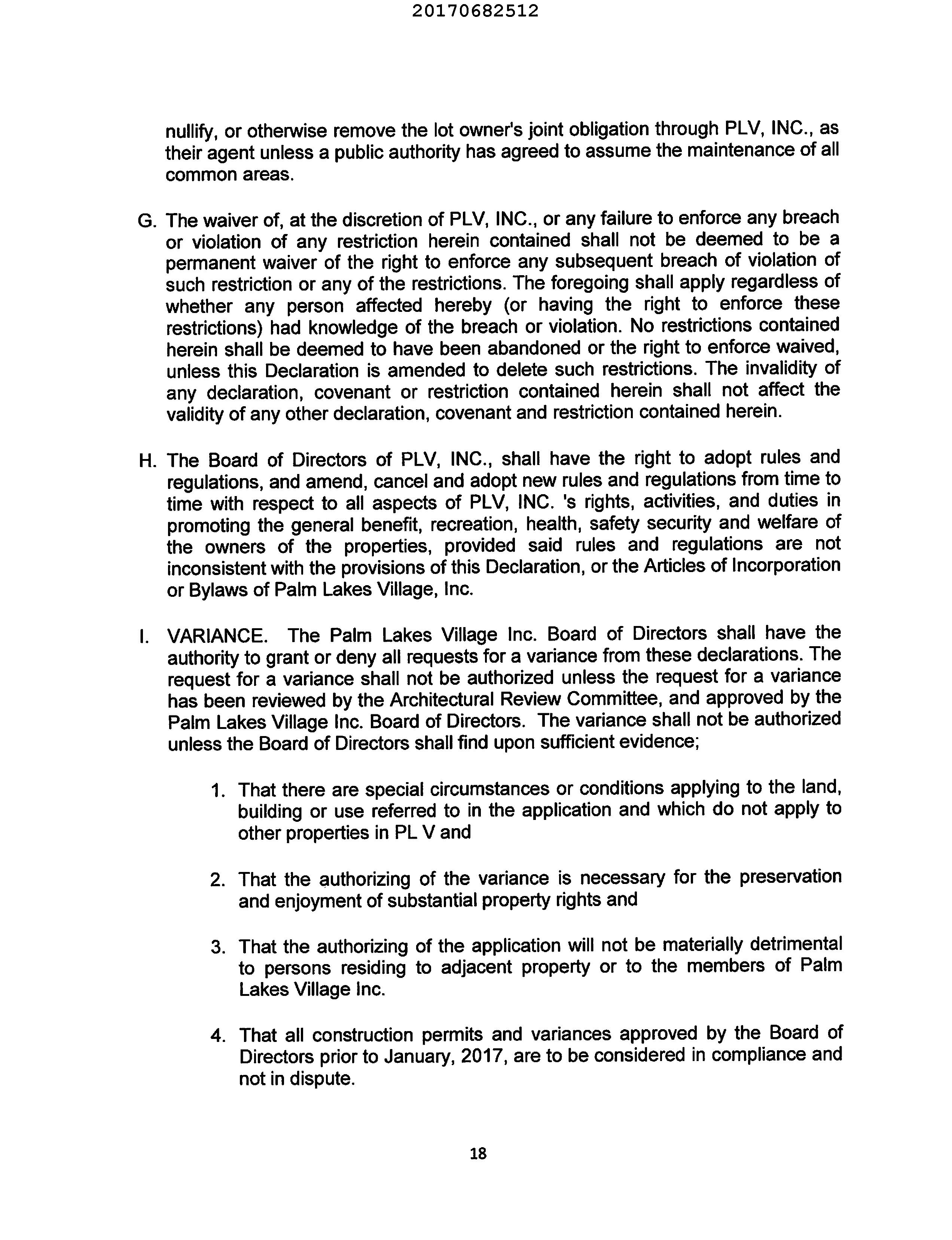 20170682512

nullify, or otherwise remove the lot owner's joint obligation through PLV, INC., as their agent unless a public authority has agreed to assume the maintenance of all common areas.

G. The waiver of, at the discretion of PLV, INC., or any failure to enforce any breach or violation of any restriction herein contained shall not be deemed to be a permanent waiver of the right to enforce any subsequent breach of violation of such restriction or any of the restrictions. The foregoing shall apply regardless of whether any person affected hereby (or having the right to enforce these restrictions) had knowledge of the breach or violation. No restrictions contained herein shall be deemed to have been abandoned or the right to enforce waived, unless this Declaration is amended to delete such restrictions. The invalidity of any declaration, covenant or restriction contained herein shall not affect the validity of any other declaration, covenant and restriction contained herein.

H. The Board of Directors of PLV, INC., shall have the right to adopt rules and regulations, and amend, cancel and adopt new rules and regulations from time to time with respect to all aspects of PLV, INC. 's rights, activities, and duties in promoting the general benefit, recreation, health, safety security and welfare of the owners of the properties, provided said rules and regulations are not inconsistent with the provisions of this Declaration, or the Articles of Incorporation or Bylaws of Palm Lakes Village, Inc.

I. VARIANCE. The Palm Lakes Village Inc. Board of Directors shall have the authority to grant or deny all requests for a variance from these declarations. The request for a variance shall not be authorized unless the request for a variance has been reviewed by the Architectural Review Committee, and approved by the Palm Lakes Village Inc. Board of Directors. The variance shall not be authorized unless the Board of Directors shall find upon sufficient evidence;

1. That there are special circumstances or conditions applying to the land, building or use referred to in the application and which do not apply to other properties in PL V and

2. That the authorizing of the variance is necessary for the preservation and enjoyment of substantial property rights and

3. That the authorizing of the application will not be materially detrimental to persons residing to adjacent property or to the members of Palm Lakes Village Inc.

4. That all construction permits and variances approved by the Board of Directors prior to January, 2017, are to be considered in compliance and not in dispute.

18